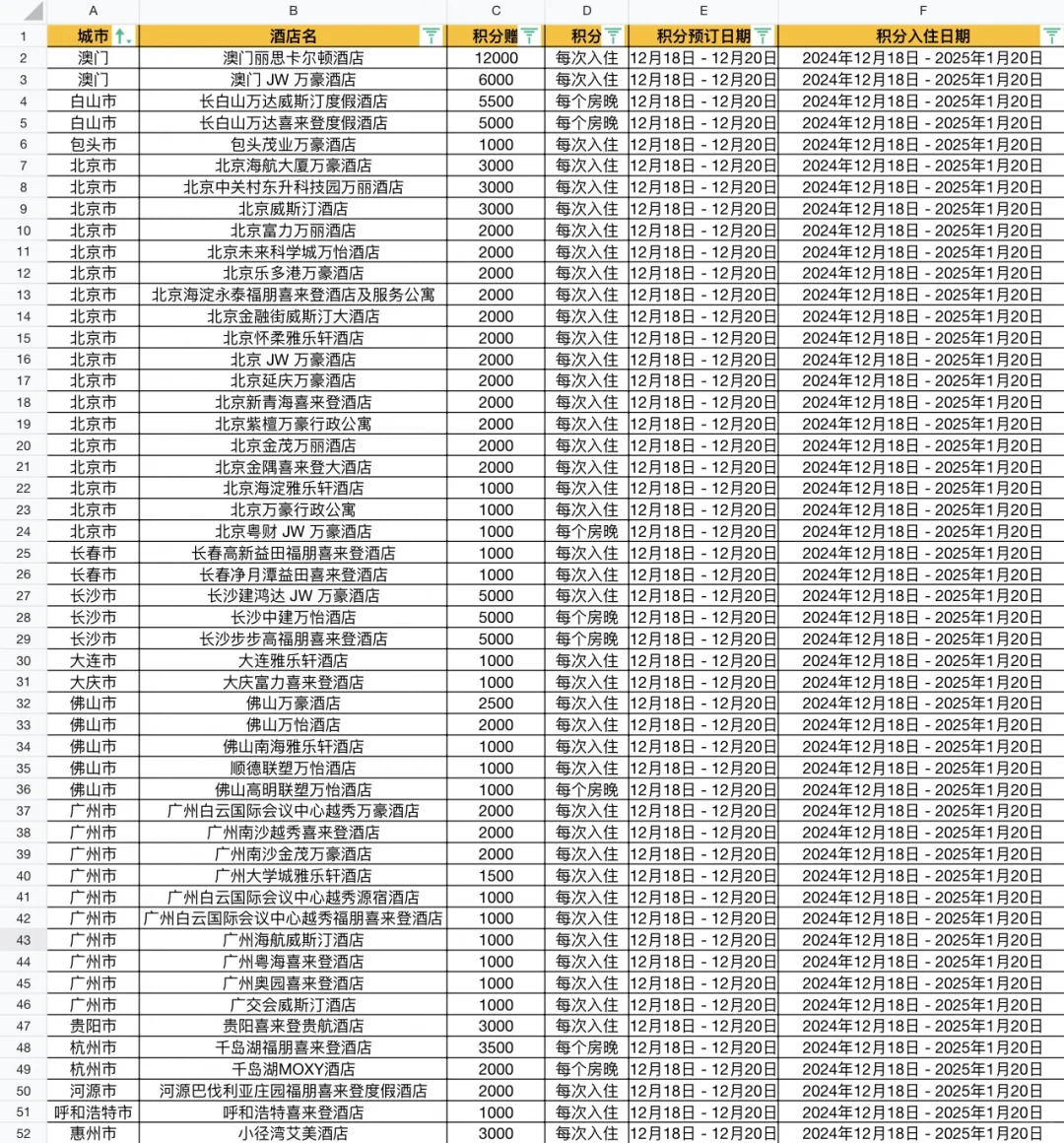 | | A | B | C | D | E | F |
|---|---|---|---|---|---|---|
| 1 | 城市 | 酒店名 | 积分赠 | 积分 | 积分预订日期 | 积分入住日期 |
| 2 | 澳门 | 澳门丽思卡尔顿酒店 | 12000 | 每次入住 | 12月18日 - 12月20日 | 2024年12月18日 - 2025年1月20日 |
| 3 | 澳门 | 澳门 JW 万豪酒店 | 6000 | 每次入住 | 12月18日 - 12月20日 | 2024年12月18日 - 2025年1月20日 |
| 4 | 白山市 | 长白山万达威斯汀度假酒店 | 5500 | 每个房晚 | 12月18日 - 12月20日 | 2024年12月18日 - 2025年1月20日 |
| 5 | 白山市 | 长白山万达喜来登度假酒店 | 5000 | 每个房晚 | 12月18日 - 12月20日 | 2024年12月18日 - 2025年1月20日 |
| 6 | 包头市 | 包头茂业万豪酒店 | 1000 | 每次入住 | 12月18日 - 12月20日 | 2024年12月18日 - 2025年1月20日 |
| 7 | 北京市 | 北京海航大厦万豪酒店 | 3000 | 每次入住 | 12月18日 - 12月20日 | 2024年12月18日 - 2025年1月20日 |
| 8 | 北京市 | 北京中关村东升科技园万丽酒店 | 3000 | 每次入住 | 12月18日 - 12月20日 | 2024年12月18日 - 2025年1月20日 |
| 9 | 北京市 | 北京威斯汀酒店 | 3000 | 每次入住 | 12月18日 - 12月20日 | 2024年12月18日 - 2025年1月20日 |
| 10 | 北京市 | 北京富力万丽酒店 | 2000 | 每次入住 | 12月18日 - 12月20日 | 2024年12月18日 - 2025年1月20日 |
| 11 | 北京市 | 北京未来科学城万怡酒店 | 2000 | 每次入住 | 12月18日 - 12月20日 | 2024年12月18日 - 2025年1月20日 |
| 12 | 北京市 | 北京乐多港万豪酒店 | 2000 | 每次入住 | 12月18日 - 12月20日 | 2024年12月18日 - 2025年1月20日 |
| 13 | 北京市 | 北京海淀永泰福朋喜来登酒店及服务公寓 | 2000 | 每次入住 | 12月18日 - 12月20日 | 2024年12月18日 - 2025年1月20日 |
| 14 | 北京市 | 北京金融街威斯汀大酒店 | 2000 | 每次入住 | 12月18日 - 12月20日 | 2024年12月18日 - 2025年1月20日 |
| 15 | 北京市 | 北京怀柔雅乐轩酒店 | 2000 | 每次入住 | 12月18日 - 12月20日 | 2024年12月18日 - 2025年1月20日 |
| 16 | 北京市 | 北京 JW 万豪酒店 | 2000 | 每次入住 | 12月18日 - 12月20日 | 2024年12月18日 - 2025年1月20日 |
| 17 | 北京市 | 北京延庆万豪酒店 | 2000 | 每次入住 | 12月18日 - 12月20日 | 2024年12月18日 - 2025年1月20日 |
| 18 | 北京市 | 北京新青海喜来登酒店 | 2000 | 每次入住 | 12月18日 - 12月20日 | 2024年12月18日 - 2025年1月20日 |
| 19 | 北京市 | 北京紫檀万豪行政公寓 | 2000 | 每次入住 | 12月18日 - 12月20日 | 2024年12月18日 - 2025年1月20日 |
| 20 | 北京市 | 北京金茂万丽酒店 | 2000 | 每次入住 | 12月18日 - 12月20日 | 2024年12月18日 - 2025年1月20日 |
| 21 | 北京市 | 北京金隅喜来登大酒店 | 2000 | 每次入住 | 12月18日 - 12月20日 | 2024年12月18日 - 2025年1月20日 |
| 22 | 北京市 | 北京海淀雅乐轩酒店 | 1000 | 每次入住 | 12月18日 - 12月20日 | 2024年12月18日 - 2025年1月20日 |
| 23 | 北京市 | 北京万豪行政公寓 | 1000 | 每次入住 | 12月18日 - 12月20日 | 2024年12月18日 - 2025年1月20日 |
| 24 | 北京市 | 北京粤财 JW 万豪酒店 | 1000 | 每个房晚 | 12月18日 - 12月20日 | 2024年12月18日 - 2025年1月20日 |
| 25 | 长春市 | 长春高新益田福朋喜来登酒店 | 1000 | 每次入住 | 12月18日 - 12月20日 | 2024年12月18日 - 2025年1月20日 |
| 26 | 长春市 | 长春净月潭益田喜来登酒店 | 1000 | 每次入住 | 12月18日 - 12月20日 | 2024年12月18日 - 2025年1月20日 |
| 27 | 长沙市 | 长沙建鸿达 JW 万豪酒店 | 5000 | 每次入住 | 12月18日 - 12月20日 | 2024年12月18日 - 2025年1月20日 |
| 28 | 长沙市 | 长沙中建万怡酒店 | 5000 | 每个房晚 | 12月18日 - 12月20日 | 2024年12月18日 - 2025年1月20日 |
| 29 | 长沙市 | 长沙步步高福朋喜来登酒店 | 5000 | 每个房晚 | 12月18日 - 12月20日 | 2024年12月18日 - 2025年1月20日 |
| 30 | 大连市 | 大连雅乐轩酒店 | 1000 | 每次入住 | 12月18日 - 12月20日 | 2024年12月18日 - 2025年1月20日 |
| 31 | 大庆市 | 大庆富力喜来登酒店 | 1000 | 每次入住 | 12月18日 - 12月20日 | 2024年12月18日 - 2025年1月20日 |
| 32 | 佛山市 | 佛山万豪酒店 | 2500 | 每次入住 | 12月18日 - 12月20日 | 2024年12月18日 - 2025年1月20日 |
| 33 | 佛山市 | 佛山万怡酒店 | 2000 | 每次入住 | 12月18日 - 12月20日 | 2024年12月18日 - 2025年1月20日 |
| 34 | 佛山市 | 佛山南海雅乐轩酒店 | 1000 | 每次入住 | 12月18日 - 12月20日 | 2024年12月18日 - 2025年1月20日 |
| 35 | 佛山市 | 顺德联塑万怡酒店 | 1000 | 每次入住 | 12月18日 - 12月20日 | 2024年12月18日 - 2025年1月20日 |
| 36 | 佛山市 | 佛山高明联塑万怡酒店 | 1000 | 每个房晚 | 12月18日 - 12月20日 | 2024年12月18日 - 2025年1月20日 |
| 37 | 广州市 | 广州白云国际会议中心越秀万豪酒店 | 2000 | 每次入住 | 12月18日 - 12月20日 | 2024年12月18日 - 2025年1月20日 |
| 38 | 广州市 | 广州南沙越秀喜来登酒店 | 2000 | 每次入住 | 12月18日 - 12月20日 | 2024年12月18日 - 2025年1月20日 |
| 39 | 广州市 | 广州南沙金茂万豪酒店 | 2000 | 每次入住 | 12月18日 - 12月20日 | 2024年12月18日 - 2025年1月20日 |
| 40 | 广州市 | 广州大学城雅乐轩酒店 | 1500 | 每次入住 | 12月18日 - 12月20日 | 2024年12月18日 - 2025年1月20日 |
| 41 | 广州市 | 广州白云国际会议中心越秀源宿酒店 | 1000 | 每次入住 | 12月18日 - 12月20日 | 2024年12月18日 - 2025年1月20日 |
| 42 | 广州市 | 广州白云国际会议中心越秀福朋喜来登酒店 | 1000 | 每次入住 | 12月18日 - 12月20日 | 2024年12月18日 - 2025年1月20日 |
| 43 | 广州市 | 广州海航威斯汀酒店 | 1000 | 每次入住 | 12月18日 - 12月20日 | 2024年12月18日 - 2025年1月20日 |
| 44 | 广州市 | 广州粤海喜来登酒店 | 1000 | 每次入住 | 12月18日 - 12月20日 | 2024年12月18日 - 2025年1月20日 |
| 45 | 广州市 | 广州奥园喜来登酒店 | 1000 | 每次入住 | 12月18日 - 12月20日 | 2024年12月18日 - 2025年1月20日 |
| 46 | 广州市 | 广交会威斯汀酒店 | 1000 | 每次入住 | 12月18日 - 12月20日 | 2024年12月18日 - 2025年1月20日 |
| 47 | 贵阳市 | 贵阳喜来登贵航酒店 | 3000 | 每次入住 | 12月18日 - 12月20日 | 2024年12月18日 - 2025年1月20日 |
| 48 | 杭州市 | 千岛湖福朋喜来登酒店 | 3500 | 每个房晚 | 12月18日 - 12月20日 | 2024年12月18日 - 2025年1月20日 |
| 49 | 杭州市 | 千岛湖MOXY酒店 | 2000 | 每个房晚 | 12月18日 - 12月20日 | 2024年12月18日 - 2025年1月20日 |
| 50 | 河源市 | 河源巴伐利亚庄园福朋喜来登度假酒店 | 2000 | 每次入住 | 12月18日 - 12月20日 | 2024年12月18日 - 2025年1月20日 |
| 51 | 呼和浩特市 | 呼和浩特喜来登酒店 | 1000 | 每次入住 | 12月18日 - 12月20日 | 2024年12月18日 - 2025年1月20日 |
| 52 | 惠州市 | 小径湾艾美酒店 | 3000 | 每次入住 | 12月18日 - 12月20日 | 2024年12月18日 - 2025年1月20日 |